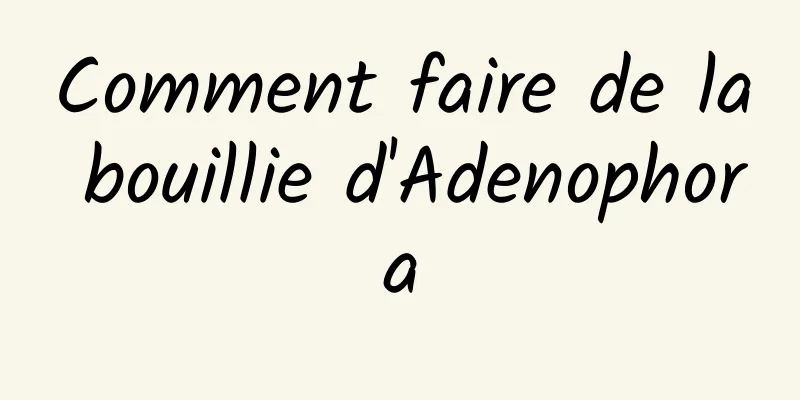 Comment faire de la bouillie d'Adenophora